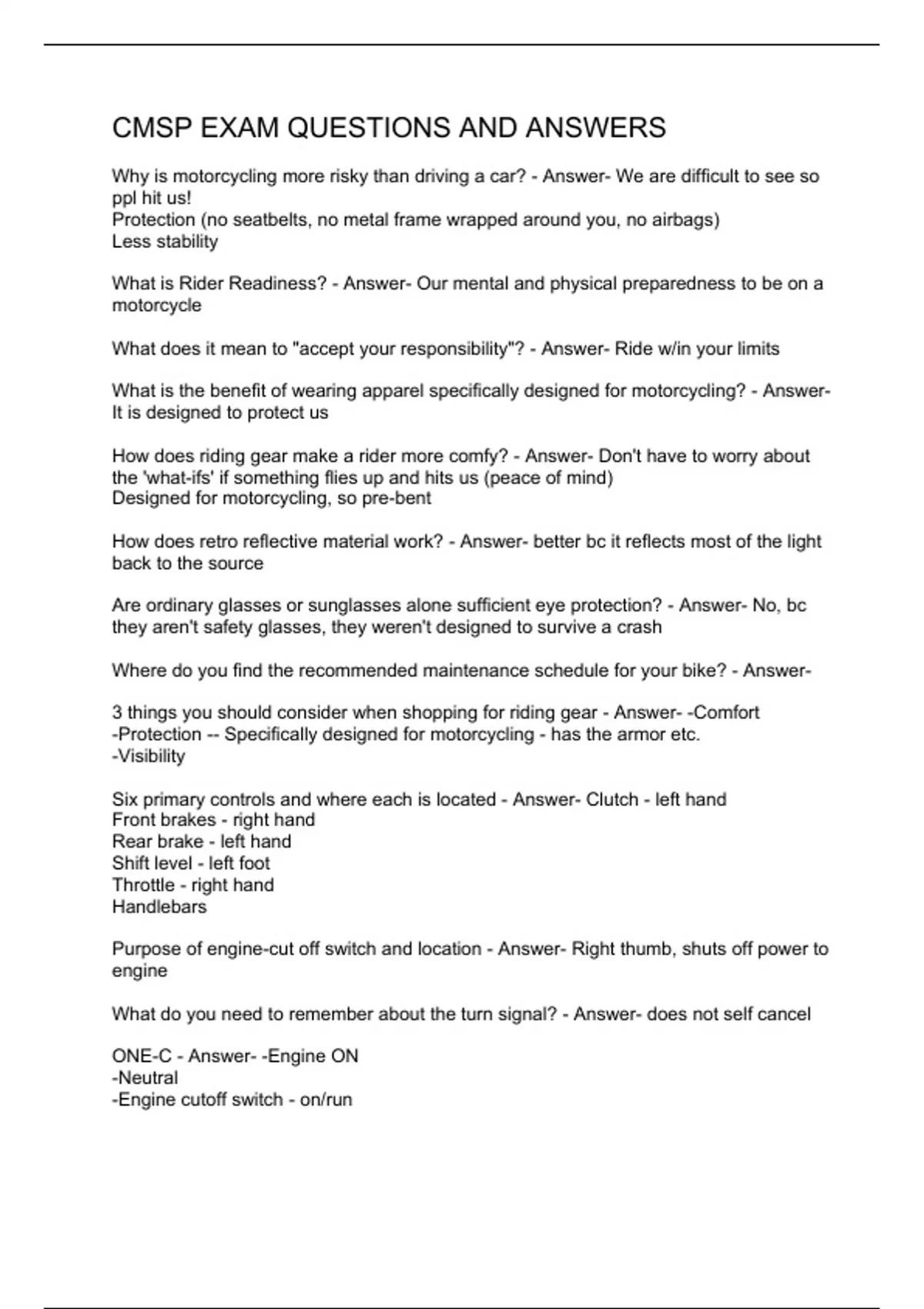 CMSP EXAM QUESTIONS AND ANSWERS

Why is motorcycling more risky than driving a car? - Answer- We are difficult to see so ppl hit us!
Protection (no seatbelts, no metal frame wrapped around you, no airbags)
Less stability

What is Rider Readiness? - Answer- Our mental and physical preparedness to be on a motorcycle

What does it mean to "accept your responsibility"? - Answer- Ride w/in your limits

What is the benefit of wearing apparel specifically designed for motorcycling? - Answer- It is designed to protect us

How does riding gear make a rider more comfy? - Answer- Don't have to worry about the 'what-ifs' if something flies up and hits us (peace of mind)
Designed for motorcycling, so pre-bent

How does retro reflective material work? - Answer- better bc it reflects most of the light back to the source

Are ordinary glasses or sunglasses alone sufficient eye protection? - Answer- No, bc they aren't safety glasses, they weren't designed to survive a crash

Where do you find the recommended maintenance schedule for your bike? - Answer-

3 things you should consider when shopping for riding gear - Answer- -Comfort
-Protection -- Specifically designed for motorcycling - has the armor etc.
-Visibility

Six primary controls and where each is located - Answer- Clutch - left hand
Front brakes - right hand
Rear brake - left hand
Shift level - left foot
Throttle - right hand
Handlebars

Purpose of engine-cut off switch and location - Answer- Right thumb, shuts off power to engine

What do you need to remember about the turn signal? - Answer- does not self cancel

ONE-C - Answer- -Engine ON
-Neutral
-Engine cutoff switch - on/run